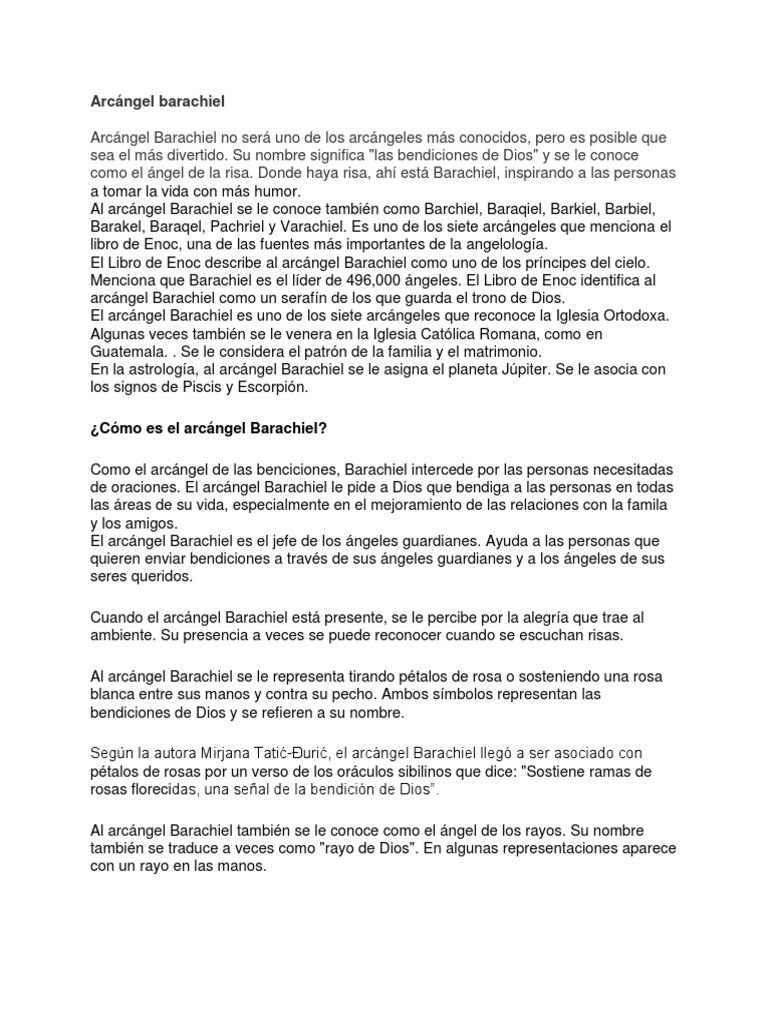 Arcángel barachiel

Arcángel Barachiel no será uno de los arcángeles más conocidos, pero es posible que sea el más divertido. Su nombre significa "las bendiciones de Dios" y se le conoce como el ángel de la risa. Donde haya risa, ahí está Barachiel, inspirando a las personas a tomar la vida con más humor.
Al arcángel Barachiel se le conoce también como Barchiel, Baraqiel, Barkiel, Barbiel, Barakel, Baraqel, Pachriel y Varachiel. Es uno de los siete arcángeles que menciona el libro de Enoc, una de las fuentes más importantes de la angelología.
El Libro de Enoc describe al arcángel Barachiel como uno de los príncipes del cielo. Menciona que Barachiel es el líder de 496,000 ángeles. El Libro de Enoc identifica al arcángel Barachiel como un serafín de los que guarda el trono de Dios.
El arcángel Barachiel es uno de los siete arcángeles que reconoce la Iglesia Ortodoxa. Algunas veces también se le venera en la Iglesia Católica Romana, como en Guatemala. . Se le considera el patrón de la familia y el matrimonio.
En la astrología, al arcángel Barachiel se le asigna el planeta Júpiter. Se le asocia con los signos de Piscis y Escorpión.

¿Cómo es el arcángel Barachiel?

Como el arcángel de las benciciones, Barachiel intercede por las personas necesitadas de oraciones. El arcángel Barachiel le pide a Dios que bendiga a las personas en todas las áreas de su vida, especialmente en el mejoramiento de las relaciones con la famila y los amigos.
El arcángel Barachiel es el jefe de los ángeles guardianes. Ayuda a las personas que quieren enviar bendiciones a través de sus ángeles guardianes y a los ángeles de sus seres queridos.

Cuando el arcángel Barachiel está presente, se le percibe por la alegría que trae al ambiente. Su presencia a veces se puede reconocer cuando se escuchan risas.

Al arcángel Barachiel se le representa tirando pétalos de rosa o sosteniendo una rosa blanca entre sus manos y contra su pecho. Ambos símbolos representan las bendiciones de Dios y se refieren a su nombre.

Según la autora Mirjana Tatić-Đurić, el arcángel Barachiel llegó a ser asociado con pétalos de rosas por un verso de los oráculos sibilinos que dice: "Sostiene ramas de rosas florecidas, una señal de la bendición de Dios".

Al arcángel Barachiel también se le conoce como el ángel de los rayos. Su nombre también se traduce a veces como "rayo de Dios". En algunas representaciones aparece con un rayo en las manos.